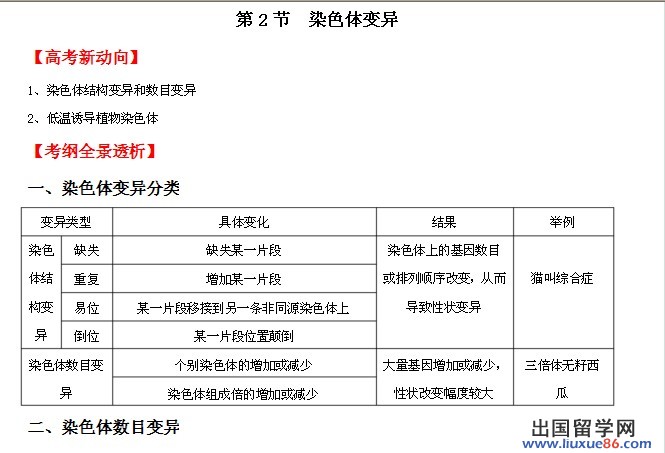 第 2 节　染色体变异

【高考新动向】

1、染色体结构变异和数目变异

2、低温诱导植物染色体

【考纲全景透析】

一、染色体变异分类

| 变异类型 | | 具体变化 | 结果 | 举例 |
|---|---|---|---|---|
| 染色体结构变异 | 缺失 | 缺失某一片段 | 染色体上的基因数目或排列顺序改变，从而导致性状变异 | 猫叫综合症 |
| | 重复 | 增加某一片段 | | |
| | 易位 | 某一片段移接到另一条非同源染色体上 | | |
| | 倒位 | 某一片段位置颠倒 | | |
| 染色体数目变异 | | 个别染色体的增加或减少 | 大量基因增加或减少，性状改变幅度较大 | 三倍体无籽西瓜 |
| | | 染色体组成倍的增加或减少 | | |

二、染色体数目变异

出国留学网
www.liuxue86.com